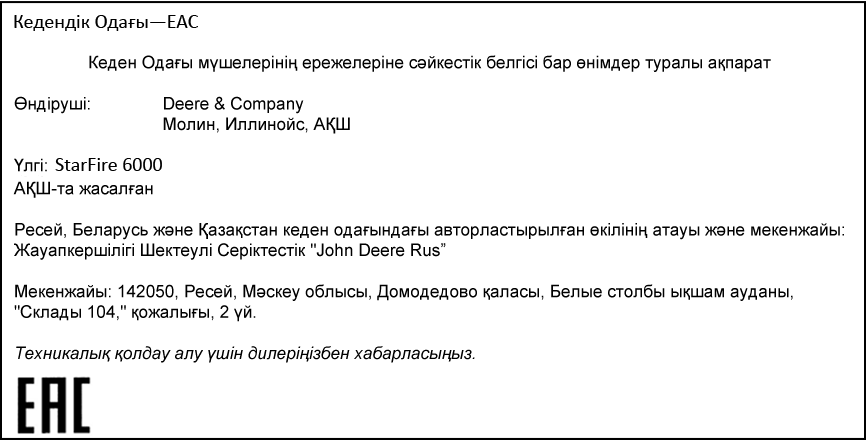 Кедендік Одағы—EAC

Кеден Одағы мүшелерінің ережелеріне сәйкестік белгісі бар өнімдер туралы ақпарат

Өндіруші: Deere & Company
Молин, Иллинойс, АҚШ

Үлгі: StarFire 6000
АҚШ-та жасалған

Ресей, Беларусь және Қазақстан кеден одағындағы авторластырылған өкілінің атауы және мекенжайы:
Жауапкершілігі Шектеулі Серіктестік "John Deere Rus"

Мекенжайы: 142050, Ресей, Мәскеу облысы, Домодедово қаласы, Белые столбы ықшам ауданы, "Склады 104," қожалығы, 2 үй.

Техникалық қолдау алу үшін дилеріңізбен хабарласыңыз.

EAC